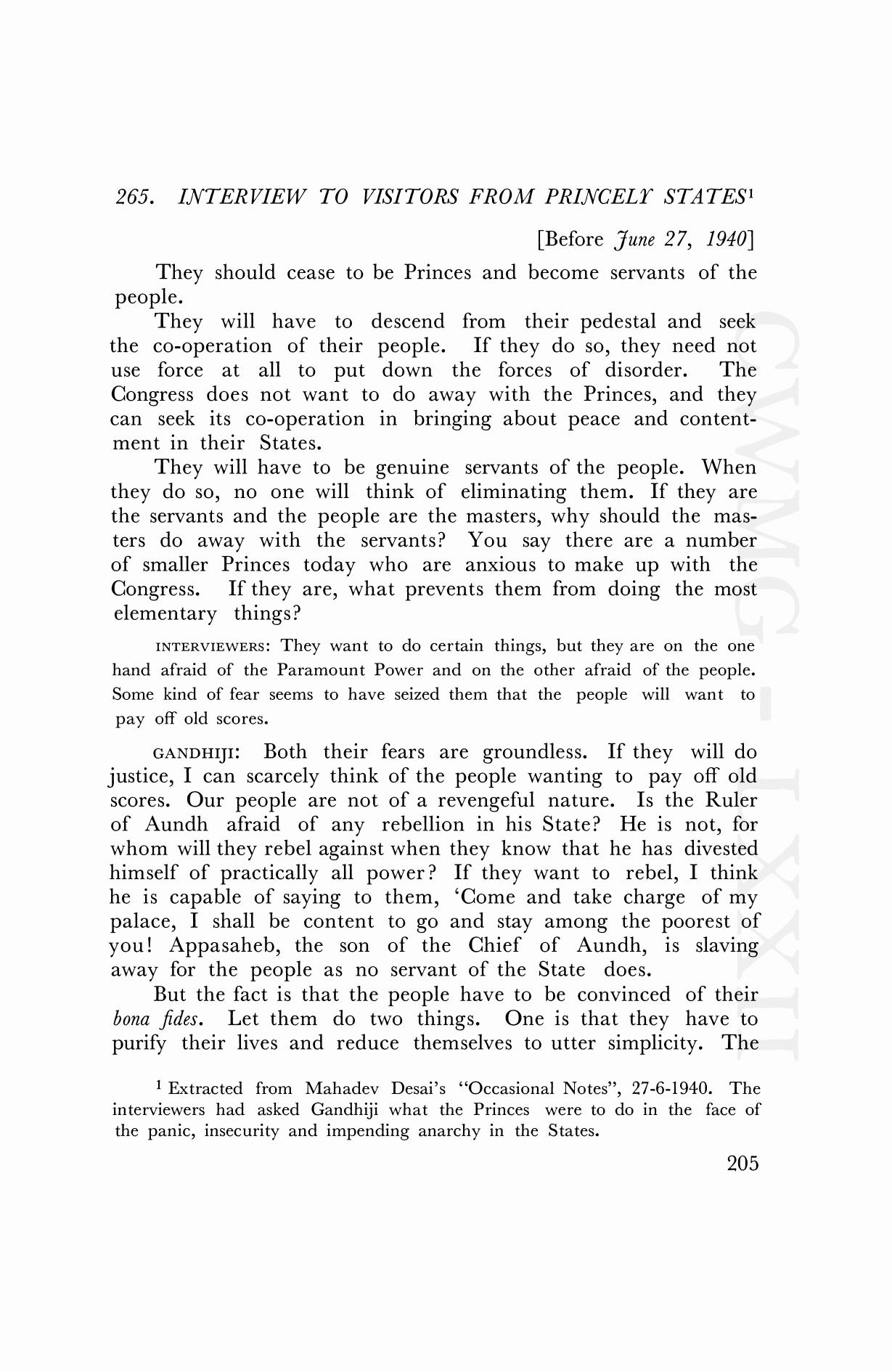 265. INTERVIEW TO VISITORS FROM PRINCELY STATES¹

[Before June 27, 1940]

They should cease to be Princes and become servants of the people.

They will have to descend from their pedestal and seek the co-operation of their people. If they do so, they need not use force at all to put down the forces of disorder. The Congress does not want to do away with the Princes, and they can seek its co-operation in bringing about peace and contentment in their States.

They will have to be genuine servants of the people. When they do so, no one will think of eliminating them. If they are the servants and the people are the masters, why should the masters do away with the servants? You say there are a number of smaller Princes today who are anxious to make up with the Congress. If they are, what prevents them from doing the most elementary things?

INTERVIEWERS: They want to do certain things, but they are on the one hand afraid of the Paramount Power and on the other afraid of the people. Some kind of fear seems to have seized them that the people will want to pay off old scores.

GANDHIJI: Both their fears are groundless. If they will do justice, I can scarcely think of the people wanting to pay off old scores. Our people are not of a revengeful nature. Is the Ruler of Aundh afraid of any rebellion in his State? He is not, for whom will they rebel against when they know that he has divested himself of practically all power? If they want to rebel, I think he is capable of saying to them, 'Come and take charge of my palace, I shall be content to go and stay among the poorest of you! Appasaheb, the son of the Chief of Aundh, is slaving away for the people as no servant of the State does.

But the fact is that the people have to be convinced of their bona fides. Let them do two things. One is that they have to purify their lives and reduce themselves to utter simplicity. The

¹ Extracted from Mahadev Desai's "Occasional Notes", 27-6-1940. The interviewers had asked Gandhiji what the Princes were to do in the face of the panic, insecurity and impending anarchy in the States.

205

CWMG - LXXII